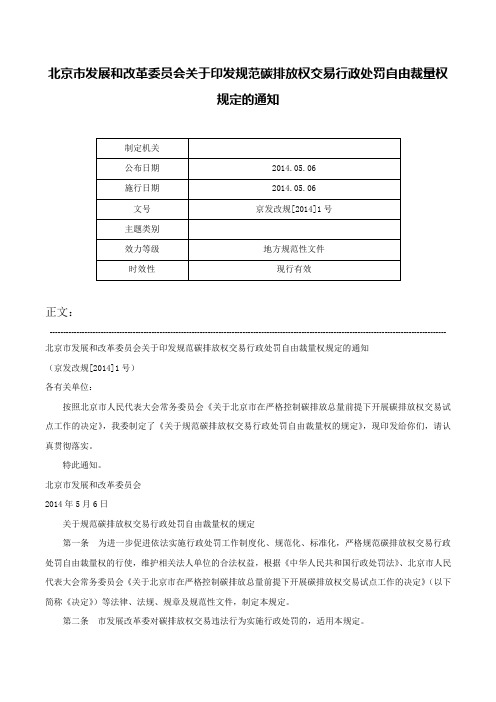 北京市发展和改革委员会关于印发规范碳排放权交易行政处罚自由裁量权规定的通知

| 制定机关 |  |
|---|---|
| 公布日期 | 2014.05.06 |
| 施行日期 | 2014.05.06 |
| 文号 | 京发改规[2014]1号 |
| 主题类别 |  |
| 效力等级 | 地方规范性文件 |
| 时效性 | 现行有效 |

正文：

北京市发展和改革委员会关于印发规范碳排放权交易行政处罚自由裁量权规定的通知

（京发改规[2014]1号）

各有关单位：

按照北京市人民代表大会常务委员会《关于北京市在严格控制碳排放总量前提下开展碳排放权交易试点工作的决定》，我委制定了《关于规范碳排放权交易行政处罚自由裁量权的规定》，现印发给你们，请认真贯彻落实。

特此通知。

北京市发展和改革委员会

2014年5月6日

关于规范碳排放权交易行政处罚自由裁量权的规定

第一条　为进一步促进依法实施行政处罚工作制度化、规范化、标准化，严格规范碳排放权交易行政处罚自由裁量权的行使，维护相关法人单位的合法权益，根据《中华人民共和国行政处罚法》、北京市人民代表大会常务委员会《关于北京市在严格控制碳排放总量前提下开展碳排放权交易试点工作的决定》（以下简称《决定》）等法律、法规、规章及规范性文件，制定本规定。

第二条　市发展改革委对碳排放权交易违法行为实施行政处罚的，适用本规定。